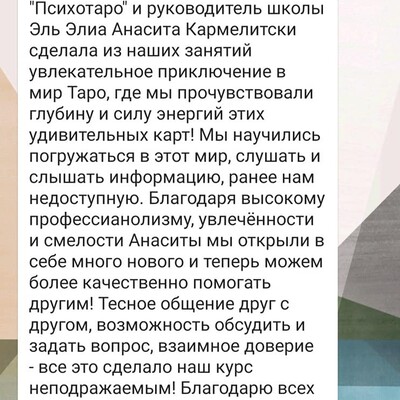 "Психотаро" и руководитель школы Эль Элиа Анасита Кармелитски сделала из наших занятий увлекательное приключение в мир Таро, где мы прочувствовали глубину и силу энергий этих удивительных карт! Мы научились погружаться в этот мир, слушать и слышать информацию, ранее нам недоступную. Благодаря высокому профессианолизму, увлечённости и смелости Анаситы мы открыли в себе много нового и теперь можем более качественно помогать другим! Тесное общение друг с другом, возможность обсудить и задать вопрос, взаимное доверие - все это сделало наш курс неподражаемым! Благодарю всех